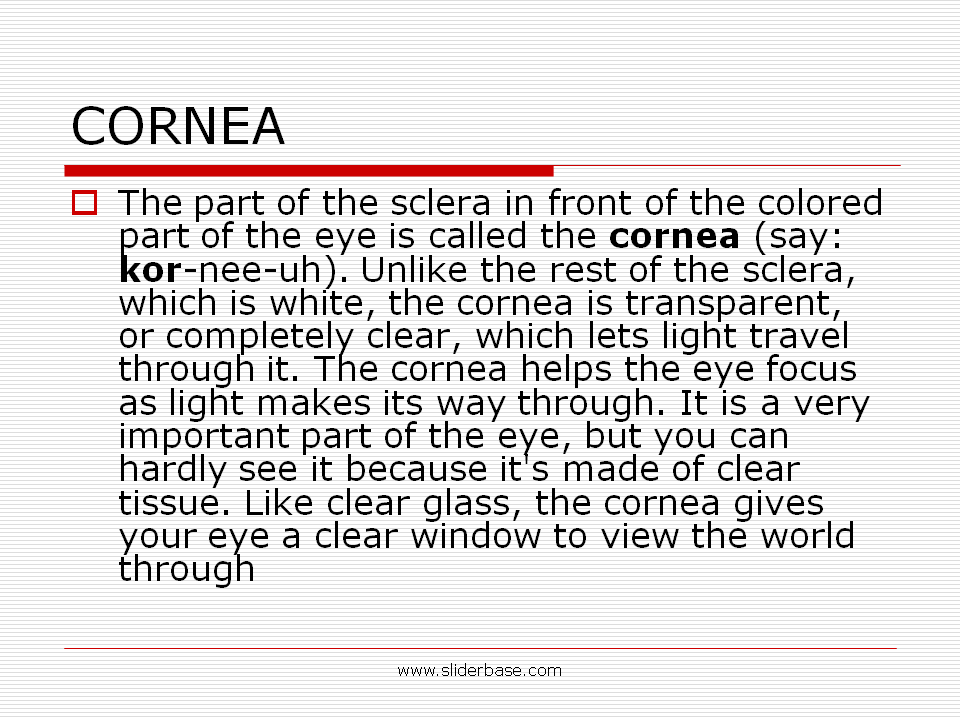 CORNEA

☐ The part of the sclera in front of the colored part of the eye is called the cornea (say: kor-nee-uh). Unlike the rest of the sclera, which is white, the cornea is transparent, or completely clear, which lets light travel through it. The cornea helps the eye focus as light makes its way through. It is a very important part of the eye, but you can hardly see it because it's made of clear tissue. Like clear glass, the cornea gives your eye a clear window to view the world through

www.sliderbase.com